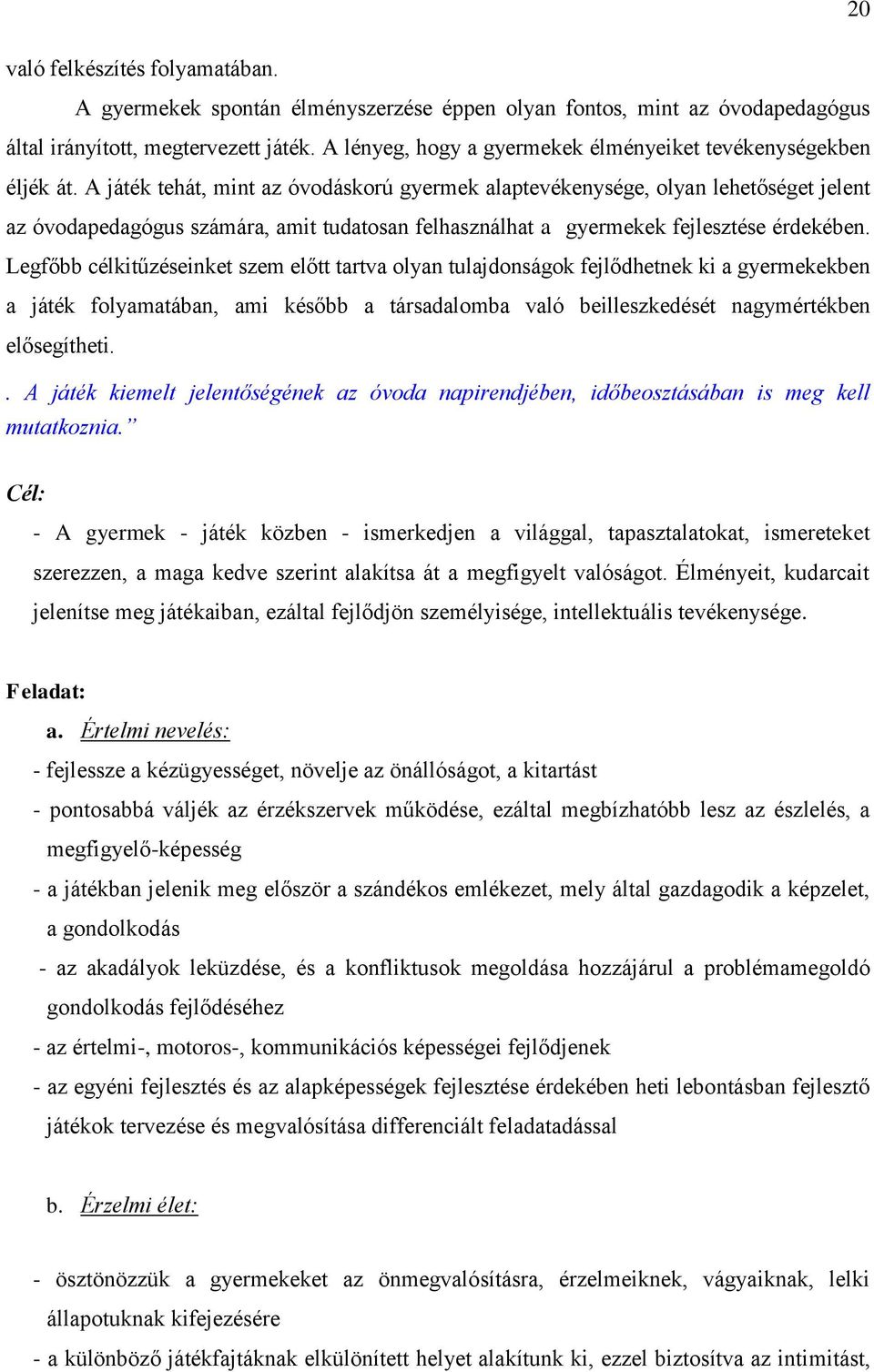 20

való felkészítés folyamatában.

A gyermekek spontán élményszerzése éppen olyan fontos, mint az óvodapedagógus által irányított, megtervezett játék. A lényeg, hogy a gyermekek élményeiket tevékenységekben éljék át. A játék tehát, mint az óvodáskorú gyermek alaptevékenysége, olyan lehetőséget jelent az óvodapedagógus számára, amit tudatosan felhasználhat a gyermekek fejlesztése érdekében. Legfőbb célkitűzéseinket szem előtt tartva olyan tulajdonságok fejlődhetnek ki a gyermekekben a játék folyamatában, ami később a társadalomba való beilleszkedését nagymértékben elősegítheti.

. A játék kiemelt jelentőségének az óvoda napirendjében, időbeosztásában is meg kell mutatkoznia.”

Cél:

- A gyermek - játék közben - ismerkedjen a világgal, tapasztalatokat, ismereteket szerezzen, a maga kedve szerint alakítsa át a megfigyelt valóságot. Élményeit, kudarcait jelenítse meg játékaiban, ezáltal fejlődjön személyisége, intellektuális tevékenysége.

Feladat:

a. Értelmi nevelés:

- fejlessze a kézügyességet, növelje az önállóságot, a kitartást

- pontosabbá váljék az érzékszervek működése, ezáltal megbízhatóbb lesz az észlelés, a megfigyelő-képesség

- a játékban jelenik meg először a szándékos emlékezet, mely által gazdagodik a képzelet, a gondolkodás

- az akadályok leküzdése, és a konfliktusok megoldása hozzájárul a problémamegoldó gondolkodás fejlődéséhez

- az értelmi-, motoros-, kommunikációs képességei fejlődjenek

- az egyéni fejlesztés és az alapképességek fejlesztése érdekében heti lebontásban fejlesztő játékok tervezése és megvalósítása differenciált feladatadással

b. Érzelmi élet:

- ösztönözzük a gyermekeket az önmegvalósításra, érzelmeiknek, vágyaiknak, lelki állapotuknak kifejezésére

- a különböző játékfajtáknak elkülönített helyet alakítunk ki, ezzel biztosítva az intimitást,